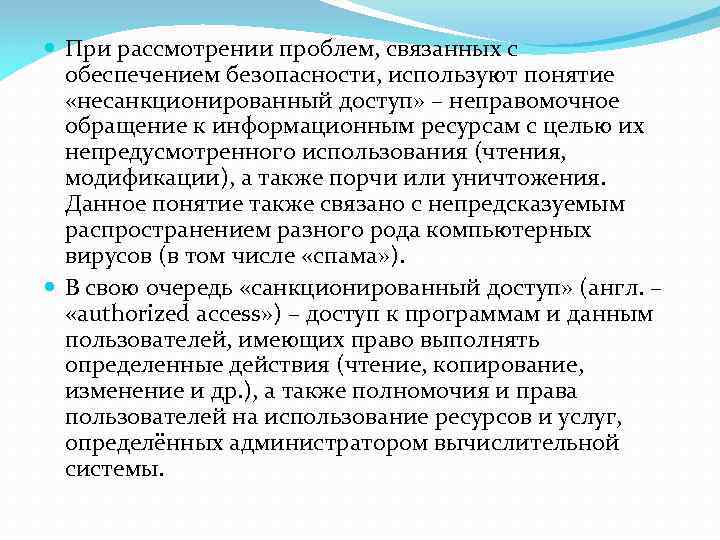 При рассмотрении проблем, связанных с обеспечением безопасности, используют понятие «несанкционированный доступ» – неправомочное обращение к информационным ресурсам с целью их непредусмотренного использования (чтения, модификации), а также порчи или уничтожения. Данное понятие также связано с непредсказуемым распространением разного рода компьютерных вирусов (в том числе «спама»).

В свою очередь «санкционированный доступ» (англ. – «authorized access») – доступ к программам и данным пользователей, имеющих право выполнять определенные действия (чтение, копирование, изменение и др.), а также полномочия и права пользователей на использование ресурсов и услуг, определённых администратором вычислительной системы.